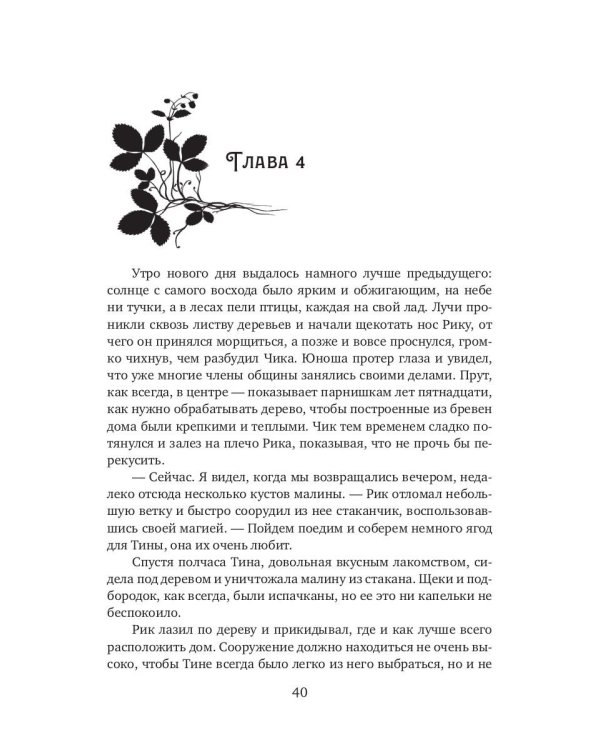 Глава 4

Утро нового дня выдалось намного лучше предыдущего: солнце с самого восхода было ярким и обжигающим, на небе ни тучки, а в лесах пели птицы, каждая на свой лад. Лучи проникли сквозь листву деревьев и начали щекотать нос Рику, от чего он принялся морщиться, а позже и вовсе проснулся, громко чихнув, чем разбудил Чика. Юноша протер глаза и увидел, что уже многие члены общины занялись своими делами. Прут, как всегда, в центре — показывает парнишкам лет пятнадцати, как нужно обрабатывать дерево, чтобы построенные из бревен дома были крепкими и теплыми. Чик тем временем сладко потянулся и залез на плечо Рика, показывая, что не прочь бы перекусить.

— Сейчас. Я видел, когда мы возвращались вечером, недалеко отсюда несколько кустов малины. — Рик отломал небольшую ветку и быстро соорудил из нее стаканчик, воспользовавшись своей магией. — Пойдем поедим и соберем немного ягод для Тины, она их очень любит.

Спустя полчаса Тина, довольная вкусным лакомством, сидела под деревом и уничтожала малину из стакана. Щеки и подбородок, как всегда, были испачканы, но ее это ни капельки не беспокоило.

Рик лазил по дереву и прикидывал, где и как лучше всего расположить дом. Сооружение должно находиться не очень высоко, чтобы Тине всегда было легко из него выбраться, но и не

40